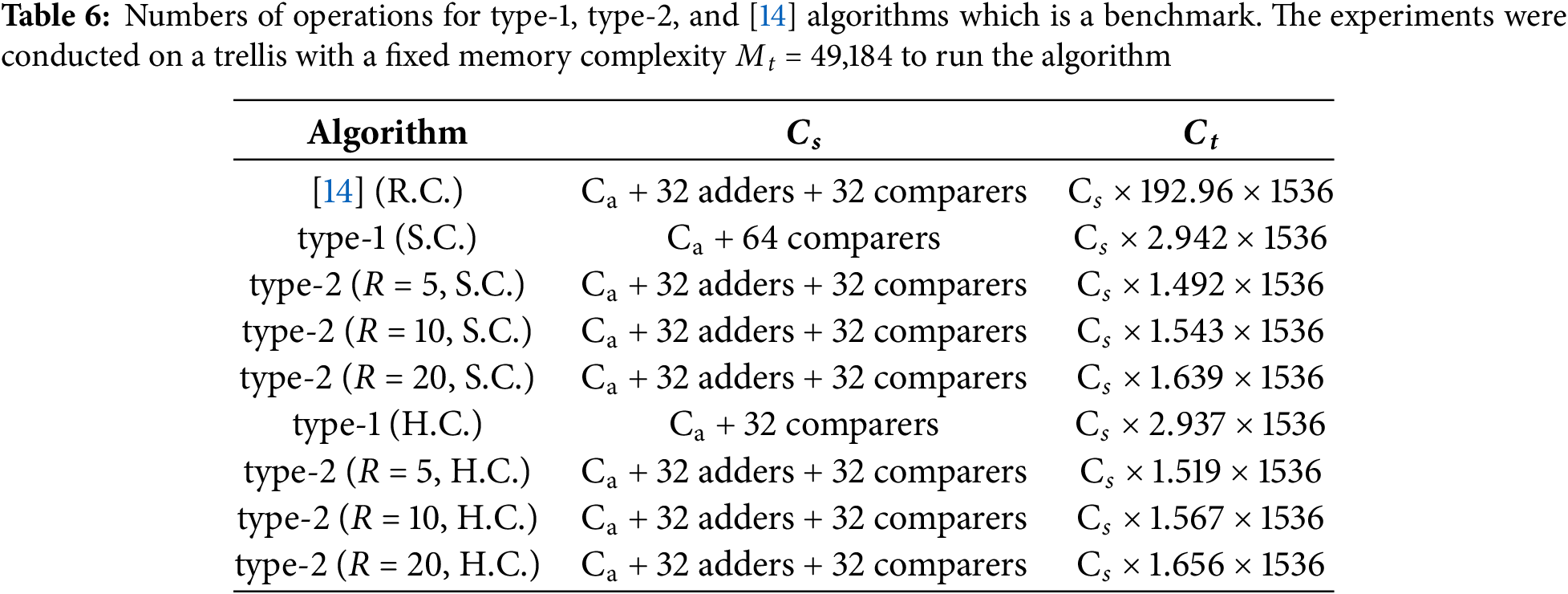 Table 6: Numbers of operations for type-1, type-2, and [14] algorithms which is a benchmark. The experiments were conducted on a trellis with a fixed memory complexity $M_t = 49{,}184$ to run the algorithm

| Algorithm | $C_s$ | $C_t$ |
|---|---|---|
| [14] (R.C.) | $C_a$ + 32 adders + 32 comparers | $C_s \times 192.96 \times 1536$ |
| type-1 (S.C.) | $C_a$ + 64 comparers | $C_s \times 2.942 \times 1536$ |
| type-2 ($R = 5$, S.C.) | $C_a$ + 32 adders + 32 comparers | $C_s \times 1.492 \times 1536$ |
| type-2 ($R = 10$, S.C.) | $C_a$ + 32 adders + 32 comparers | $C_s \times 1.543 \times 1536$ |
| type-2 ($R = 20$, S.C.) | $C_a$ + 32 adders + 32 comparers | $C_s \times 1.639 \times 1536$ |
| type-1 (H.C.) | $C_a$ + 32 comparers | $C_s \times 2.937 \times 1536$ |
| type-2 ($R = 5$, H.C.) | $C_a$ + 32 adders + 32 comparers | $C_s \times 1.519 \times 1536$ |
| type-2 ($R = 10$, H.C.) | $C_a$ + 32 adders + 32 comparers | $C_s \times 1.567 \times 1536$ |
| type-2 ($R = 20$, H.C.) | $C_a$ + 32 adders + 32 comparers | $C_s \times 1.656 \times 1536$ |